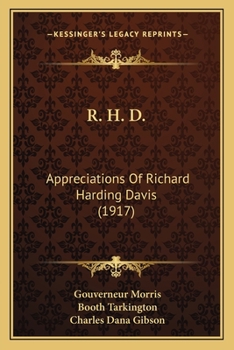 —KESSINGER'S LEGACY REPRINTS—

R. H. D.

Appreciations Of Richard Harding Davis (1917)

Gouverneur Morris
Booth Tarkington
Charles Dana Gibson